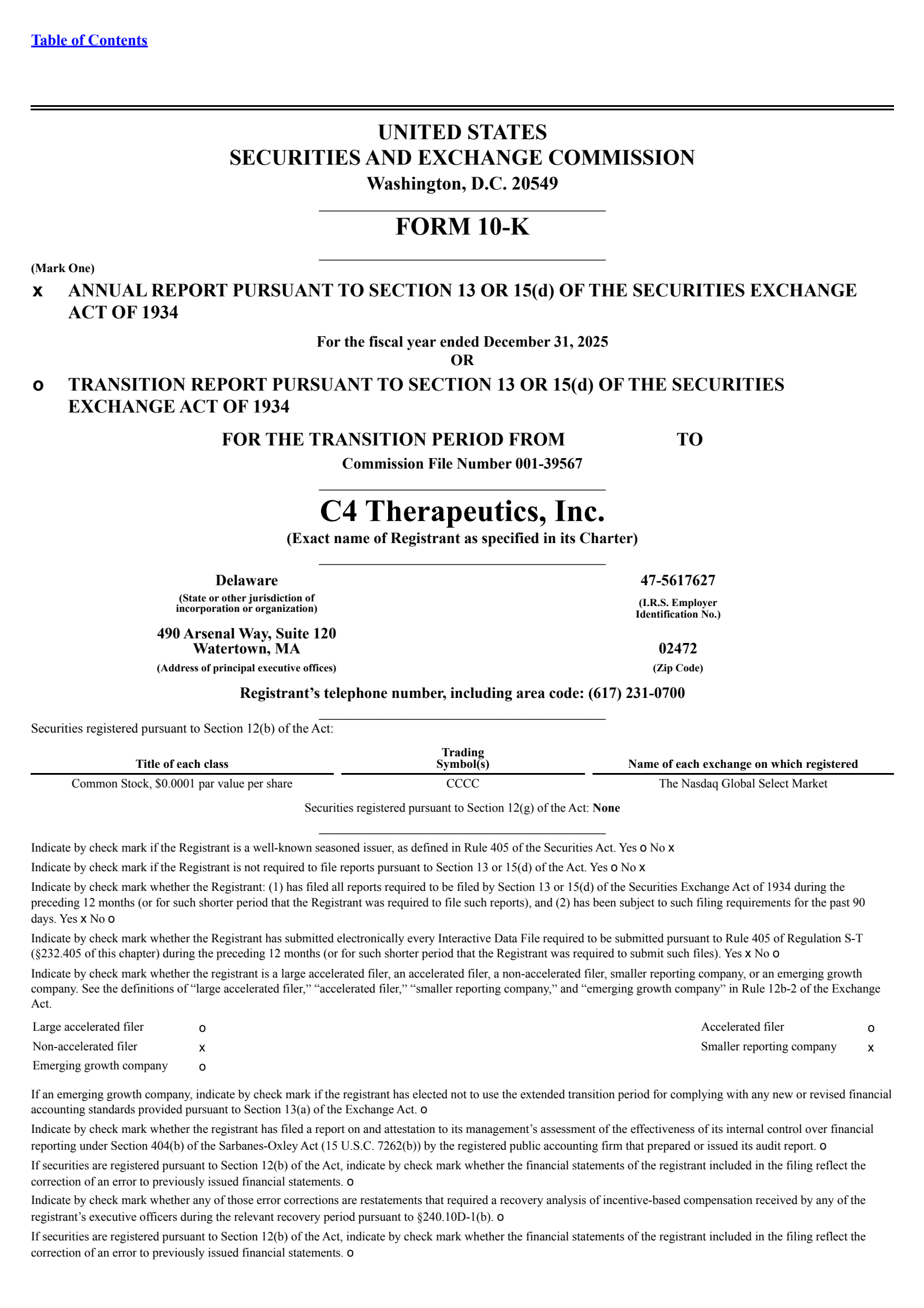 Table of Contents

UNITED STATES
SECURITIES AND EXCHANGE COMMISSION
Washington, D.C. 20549

FORM 10-K

(Mark One)

x ANNUAL REPORT PURSUANT TO SECTION 13 OR 15(d) OF THE SECURITIES EXCHANGE ACT OF 1934

For the fiscal year ended December 31, 2025
OR

o TRANSITION REPORT PURSUANT TO SECTION 13 OR 15(d) OF THE SECURITIES EXCHANGE ACT OF 1934

FOR THE TRANSITION PERIOD FROM TO
Commission File Number 001-39567

C4 Therapeutics, Inc.
(Exact name of Registrant as specified in its Charter)

Delaware
(State or other jurisdiction of incorporation or organization)

47-5617627
(I.R.S. Employer Identification No.)

490 Arsenal Way, Suite 120
Watertown, MA
(Address of principal executive offices)

02472
(Zip Code)

Registrant's telephone number, including area code: (617) 231-0700

Securities registered pursuant to Section 12(b) of the Act:

| Title of each class | Trading Symbol(s) | Name of each exchange on which registered |
|---|---|---|
| Common Stock, $0.0001 par value per share | CCCC | The Nasdaq Global Select Market |

Securities registered pursuant to Section 12(g) of the Act: None

Indicate by check mark if the Registrant is a well-known seasoned issuer, as defined in Rule 405 of the Securities Act. Yes o No x

Indicate by check mark if the Registrant is not required to file reports pursuant to Section 13 or 15(d) of the Act. Yes o No x

Indicate by check mark whether the Registrant: (1) has filed all reports required to be filed by Section 13 or 15(d) of the Securities Exchange Act of 1934 during the preceding 12 months (or for such shorter period that the Registrant was required to file such reports), and (2) has been subject to such filing requirements for the past 90 days. Yes x No o

Indicate by check mark whether the Registrant has submitted electronically every Interactive Data File required to be submitted pursuant to Rule 405 of Regulation S-T (§232.405 of this chapter) during the preceding 12 months (or for such shorter period that the Registrant was required to submit such files). Yes x No o

Indicate by check mark whether the registrant is a large accelerated filer, an accelerated filer, a non-accelerated filer, smaller reporting company, or an emerging growth company. See the definitions of "large accelerated filer," "accelerated filer," "smaller reporting company," and "emerging growth company" in Rule 12b-2 of the Exchange Act.

| Large accelerated filer | o | Accelerated filer | o |
|---|---|---|---|
| Non-accelerated filer | x | Smaller reporting company | x |
| Emerging growth company | o | | |

If an emerging growth company, indicate by check mark if the registrant has elected not to use the extended transition period for complying with any new or revised financial accounting standards provided pursuant to Section 13(a) of the Exchange Act. o

Indicate by check mark whether the registrant has filed a report on and attestation to its management's assessment of the effectiveness of its internal control over financial reporting under Section 404(b) of the Sarbanes-Oxley Act (15 U.S.C. 7262(b)) by the registered public accounting firm that prepared or issued its audit report. o

If securities are registered pursuant to Section 12(b) of the Act, indicate by check mark whether the financial statements of the registrant included in the filing reflect the correction of an error to previously issued financial statements. o

Indicate by check mark whether any of those error corrections are restatements that required a recovery analysis of incentive-based compensation received by any of the registrant's executive officers during the relevant recovery period pursuant to §240.10D-1(b). o

If securities are registered pursuant to Section 12(b) of the Act, indicate by check mark whether the financial statements of the registrant included in the filing reflect the correction of an error to previously issued financial statements. o